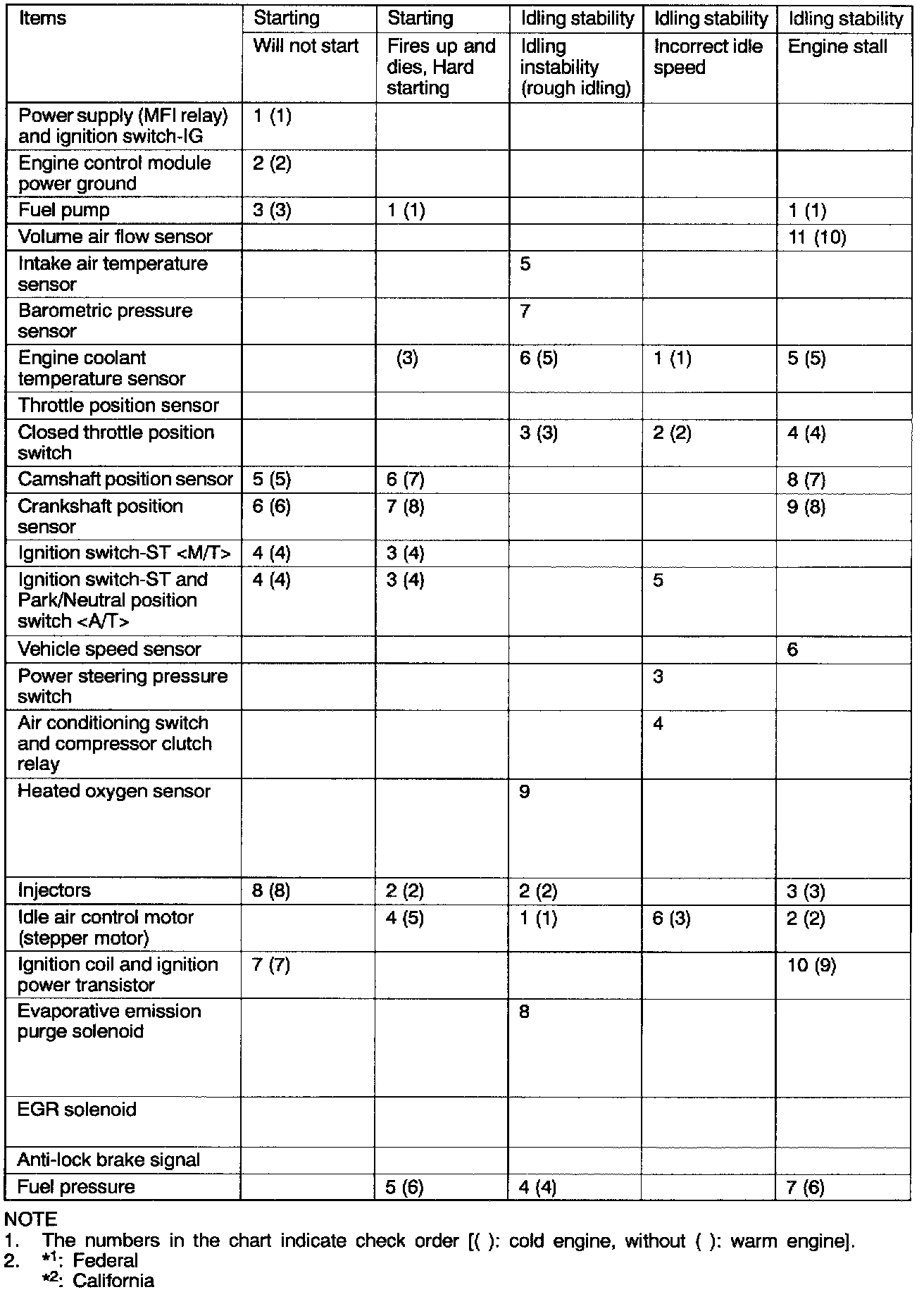 | Items | Starting | Starting | Idling stability | Idling stability | Idling stability |
|---|---|---|---|---|---|
| | Will not start | Fires up and dies, Hard starting | Idling instability (rough idling) | Incorrect idle speed | Engine stall |
| Power supply (MFI relay) and ignition switch-IG | 1 (1) | | | | |
| Engine control module power ground | 2 (2) | | | | |
| Fuel pump | 3 (3) | 1 (1) | | | 1 (1) |
| Volume air flow sensor | | | | | 11 (10) |
| Intake air temperature sensor | | | 5 | | |
| Barometric pressure sensor | | | 7 | | |
| Engine coolant temperature sensor | | (3) | 6 (5) | 1 (1) | 5 (5) |
| Throttle position sensor | | | | | |
| Closed throttle position switch | | | 3 (3) | 2 (2) | 4 (4) |
| Camshaft position sensor | 5 (5) | 6 (7) | | | 8 (7) |
| Crankshaft position sensor | 6 (6) | 7 (8) | | | 9 (8) |
| Ignition switch-ST <M/T> | 4 (4) | 3 (4) | | | |
| Ignition switch-ST and Park/Neutral position switch <A/T> | 4 (4) | 3 (4) | | 5 | |
| Vehicle speed sensor | | | | | 6 |
| Power steering pressure switch | | | | 3 | |
| Air conditioning switch and compressor clutch relay | | | | 4 | |
| Heated oxygen sensor | | | 9 | | |
| Injectors | 8 (8) | 2 (2) | 2 (2) | | 3 (3) |
| Idle air control motor (stepper motor) | | 4 (5) | 1 (1) | 6 (3) | 2 (2) |
| Ignition coil and ignition power transistor | 7 (7) | | | | 10 (9) |
| Evaporative emission purge solenoid | | | 8 | | |
| EGR solenoid | | | | | |
| Anti-lock brake signal | | | | | |
| Fuel pressure | | 5 (6) | 4 (4) | | 7 (6) |

NOTE
1. The numbers in the chart indicate check order [( ): cold engine, without ( ): warm engine].
2. $*^1$: Federal
$*^2$: California